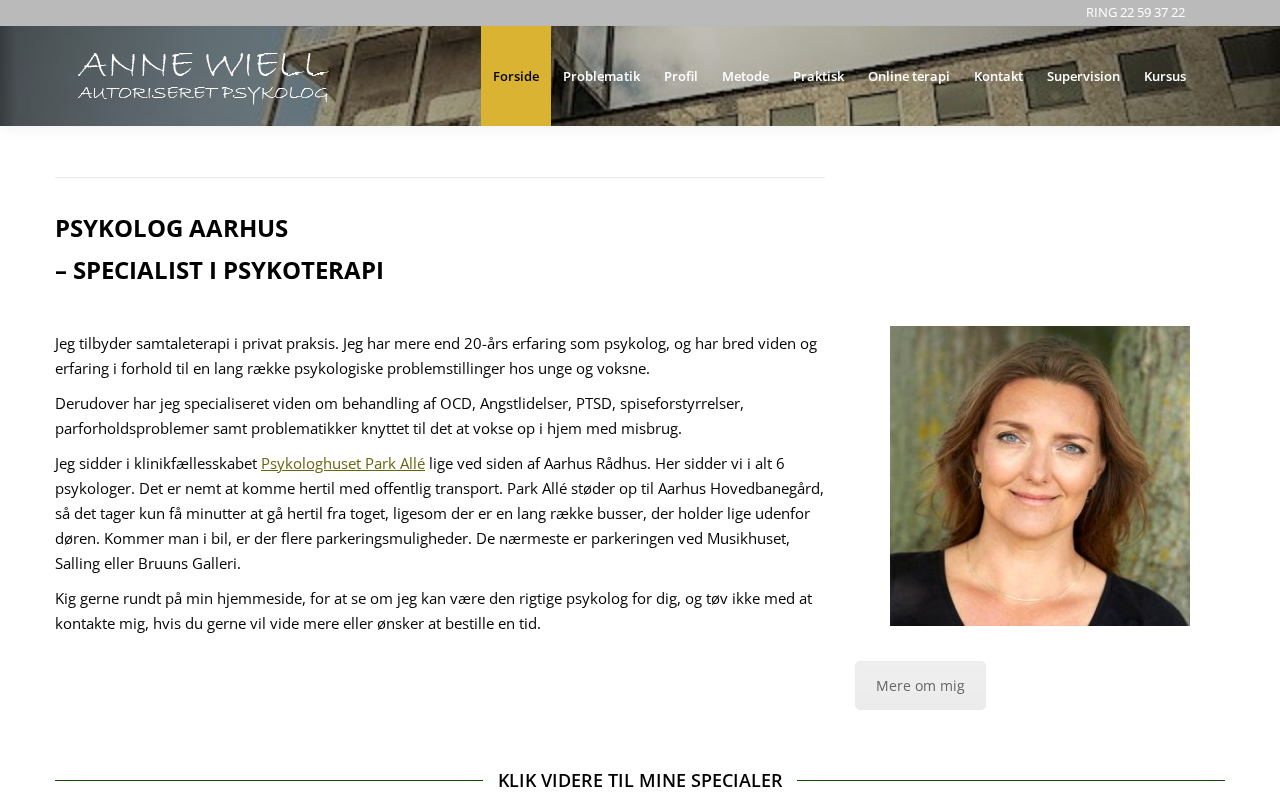 RING 22 59 37 22

ANNE WIELL
AUTORISERET PSYKOLOG

Forside Problematik Profil Metode Praktisk Online terapi Kontakt Supervision Kursus

PSYKOLOG AARHUS
– SPECIALIST I PSYKOTERAPI

Jeg tilbyder samtaleterapi i privat praksis. Jeg har mere end 20-års erfaring som psykolog, og har bred viden og erfaring i forhold til en lang række psykologiske problemstillinger hos unge og voksne.

Derudover har jeg specialiseret viden om behandling af OCD, Angstlidelser, PTSD, spiseforstyrrelser, parforholdsproblemer samt problematikker knyttet til det at vokse op i hjem med misbrug.

Jeg sidder i klinikfællesskabet Psykologhuset Park Allé lige ved siden af Aarhus Rådhus. Her sidder vi i alt 6 psykologer. Det er nemt at komme hertil med offentlig transport. Park Allé støder op til Aarhus Hovedbanegård, så det tager kun få minutter at gå hertil fra toget, ligesom der er en lang række busser, der holder lige udenfor døren. Kommer man i bil, er der flere parkeringsmuligheder. De nærmeste er parkeringen ved Musikhuset, Salling eller Bruuns Galleri.

Kig gerne rundt på min hjemmeside, for at se om jeg kan være den rigtige psykolog for dig, og tøv ikke med at kontakte mig, hvis du gerne vil vide mere eller ønsker at bestille en tid.

Mere om mig

KLIK VIDERE TIL MINE SPECIALER